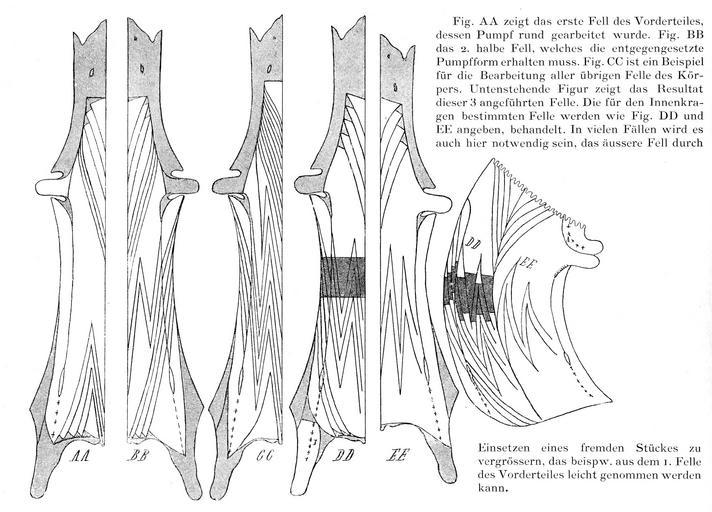 Fig. AA zeigt das erste Fell des Vorderteiles, dessen Pumpf rund gearbeitet wurde. Fig. BB das 2. halbe Fell, welches die entgegengesetzte Pumpfform erhalten muss. Fig. CC ist ein Beispiel für die Bearbeitung aller übrigen Felle des Körpers. Untenstehende Figur zeigt das Resultat dieser 3 angeführten Felle. Die für den Innenkragen bestimmten Felle werden wie Fig. DD und EE angeben, behandelt. In vielen Fällen wird es auch hier notwendig sein, das äussere Fell durch

DD
EE

AA BB CC DD EE

Einsetzen eines fremden Stückes zu vergrössern, das beispw. aus dem 1. Felle des Vorderteiles leicht genommen werden kann.